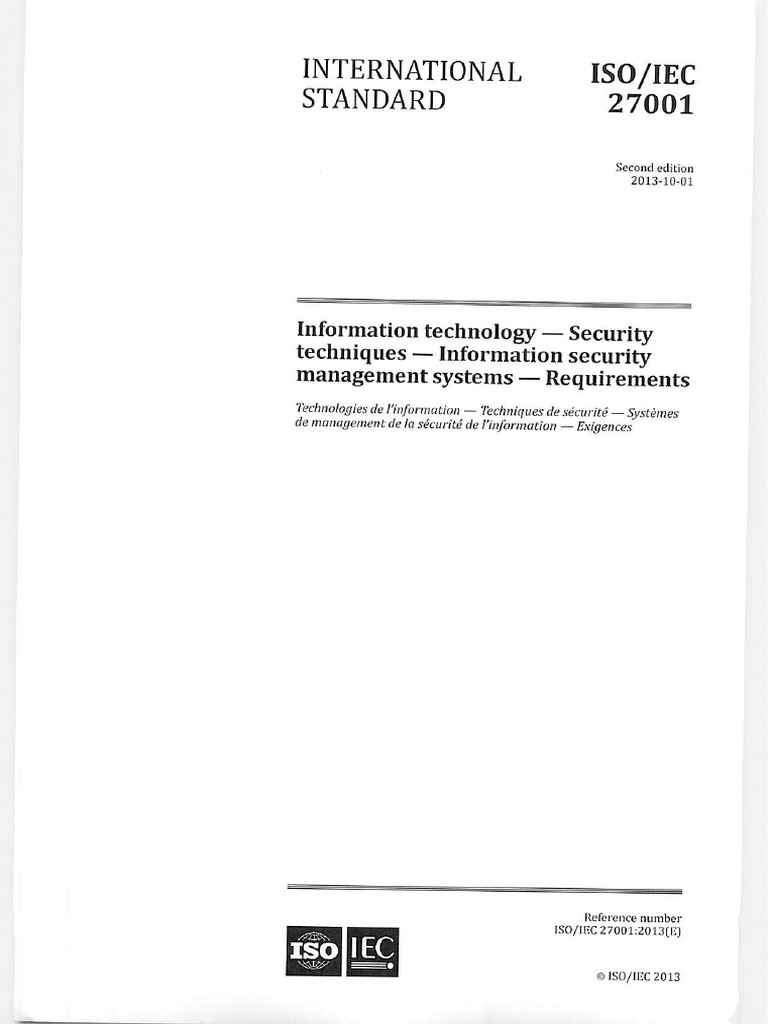 INTERNATIONAL STANDARD

ISO/IEC 27001

Second edition
2013-10-01

Information technology — Security techniques — Information security management systems — Requirements

Technologies de l'information — Techniques de sécurité — Systèmes de management de la sécurité de l'information — Exigences

ISO IEC

Reference number
ISO/IEC 27001:2013(E)

© ISO/IEC 2013